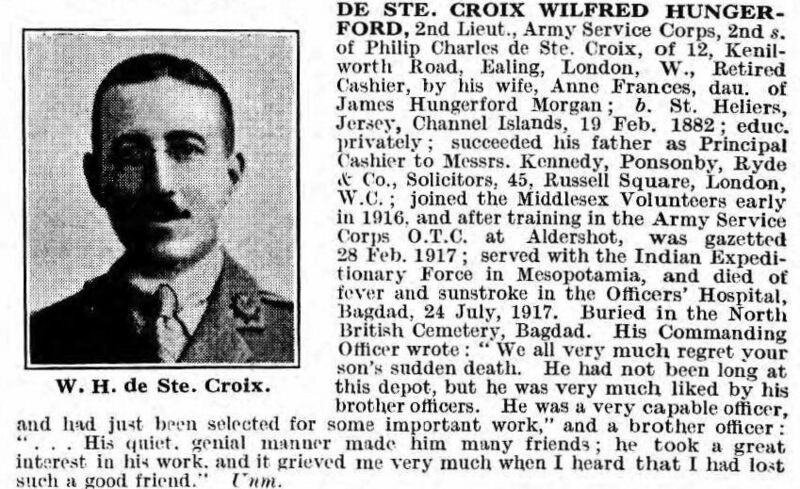 W. H. de Ste. Croix.

DE STE. CROIX WILFRED HUNGERFORD, 2nd Lieut., Army Service Corps, 2nd s. of Philip Charles de Ste. Croix, of 12, Kenilworth Road, Ealing, London, W., Retired Cashier, by his wife, Anne Frances, dau. of James Hungerford Morgan; b. St. Heliers, Jersey, Channel Islands, 19 Feb. 1882; educ. privately; succeeded his father as Principal Cashier to Messrs. Kennedy, Ponsonby, Ryde & Co., Solicitors, 45, Russell Square, London, W.C.; joined the Middlesex Volunteers early in 1916, and after training in the Army Service Corps O.T.C. at Aldershot, was gazetted 28 Feb. 1917; served with the Indian Expeditionary Force in Mesopotamia, and died of fever and sunstroke in the Officers' Hospital, Bagdad, 24 July, 1917. Buried in the North British Cemetery, Bagdad. His Commanding Officer wrote: "We all very much regret your son's sudden death. He had not been long at this depot, but he was very much liked by his brother officers. He was a very capable officer, and had just been selected for some important work," and a brother officer: ". . . His quiet, genial manner made him many friends; he took a great interest in his work, and it grieved me very much when I heard that I had lost such a good friend." Unm.